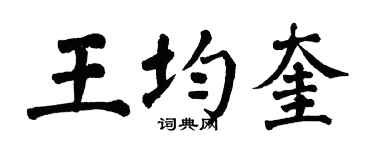 王均奎
词典网